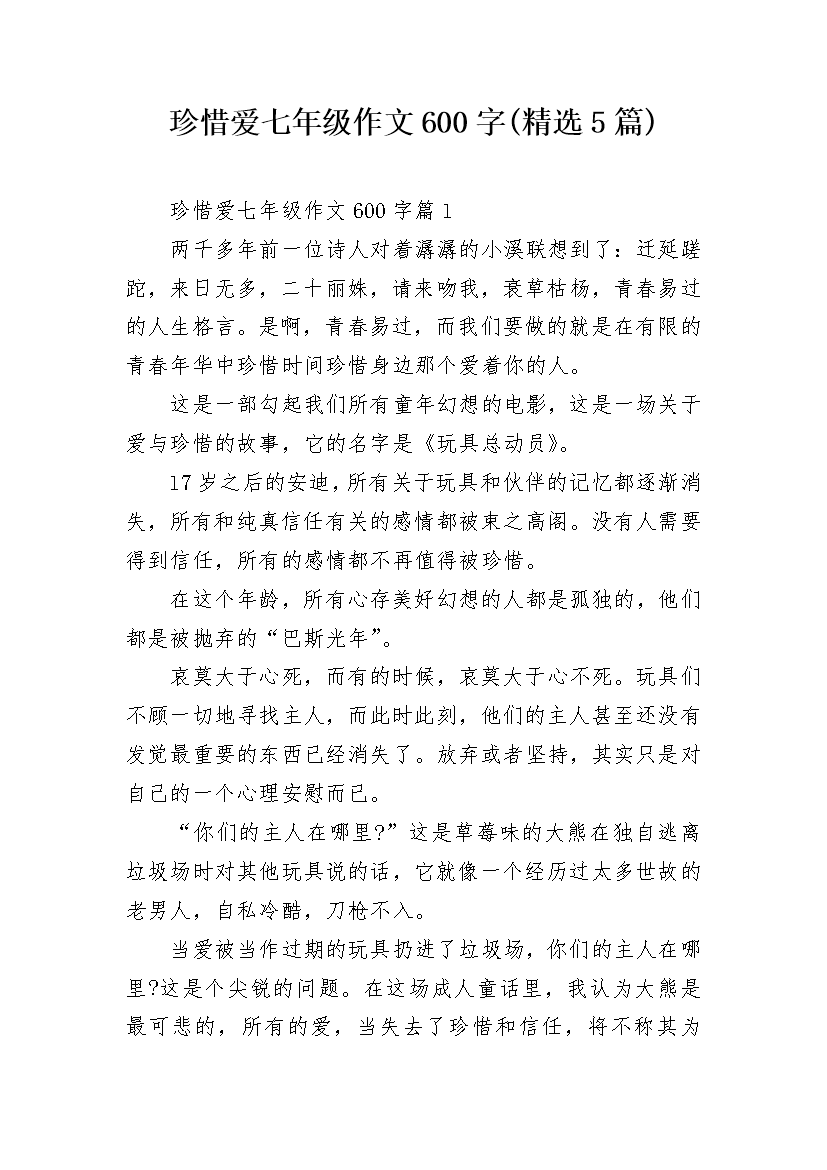 珍惜爱七年级作文600字(精选5篇)

珍惜爱七年级作文600字篇1

两千多年前一位诗人对着潺潺的小溪联想到了：迁延蹉跎，来日无多，二十丽姝，请来吻我，衰草枯杨，青春易过的人生格言。是啊，青春易过，而我们要做的就是在有限的青春年华中珍惜时间珍惜身边那个爱着你的人。

这是一部勾起我们所有童年幻想的电影，这是一场关于爱与珍惜的故事，它的名字是《玩具总动员》。

17岁之后的安迪，所有关于玩具和伙伴的记忆都逐渐消失，所有和纯真信任有关的感情都被束之高阁。没有人需要得到信任，所有的感情都不再值得被珍惜。

在这个年龄，所有心存美好幻想的人都是孤独的，他们都是被抛弃的“巴斯光年”。

哀莫大于心死，而有的时候，哀莫大于心不死。玩具们不顾一切地寻找主人，而此时此刻，他们的主人甚至还没有发觉最重要的东西已经消失了。放弃或者坚持，其实只是对自己的一个心理安慰而已。

“你们的主人在哪里?”这是草莓味的大熊在独自逃离垃圾场时对其他玩具说的话，它就像一个经历过太多世故的老男人，自私冷酷，刀枪不入。

当爱被当作过期的玩具扔进了垃圾场，你们的主人在哪里?这是个尖锐的问题。在这场成人童话里，我认为大熊是最可悲的，所有的爱，当失去了珍惜和信任，将不称其为